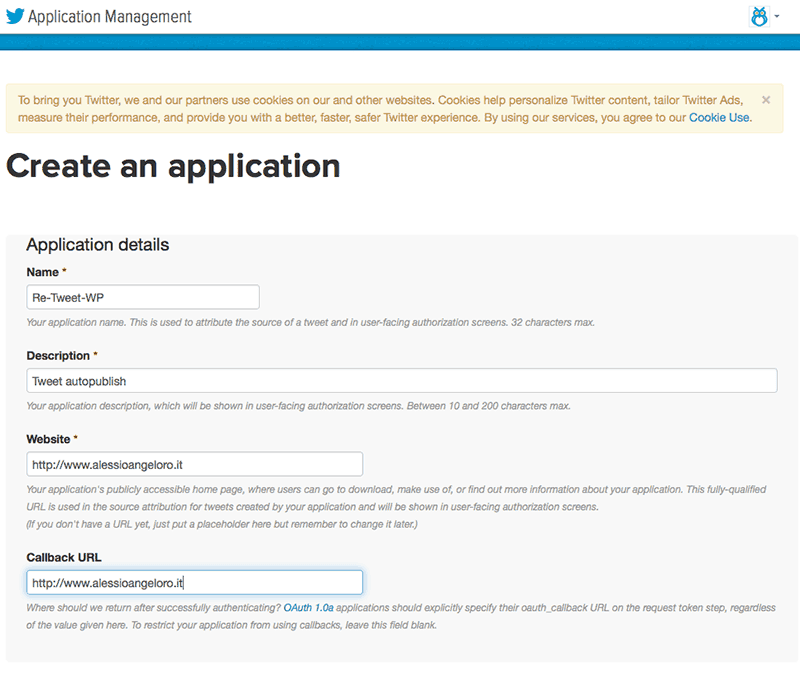 Application Management

To bring you Twitter, we and our partners use cookies on our and other websites. Cookies help personalize Twitter content, tailor Twitter Ads, measure their performance, and provide you with a better, faster, safer Twitter experience. By using our services, you agree to our Cookie Use.

×

Create an application

Application details

Name *

Re-Tweet-WP

Your application name. This is used to attribute the source of a tweet and in user-facing authorization screens. 32 characters max.

Description *

Tweet autopublish

Your application description, which will be shown in user-facing authorization screens. Between 10 and 200 characters max.

Website *

http://www.alessioangeloro.it

Your application's publicly accessible home page, where users can go to download, make use of, or find out more information about your application. This fully-qualified URL is used in the source attribution for tweets created by your application and will be shown in user-facing authorization screens.
(If you don't have a URL yet, just put a placeholder here but remember to change it later.)

Callback URL

http://www.alessioangeloro.it

Where should we return after successfully authenticating? OAuth 1.0a applications should explicitly specify their oauth_callback URL on the request token step, regardless of the value given here. To restrict your application from using callbacks, leave this field blank.